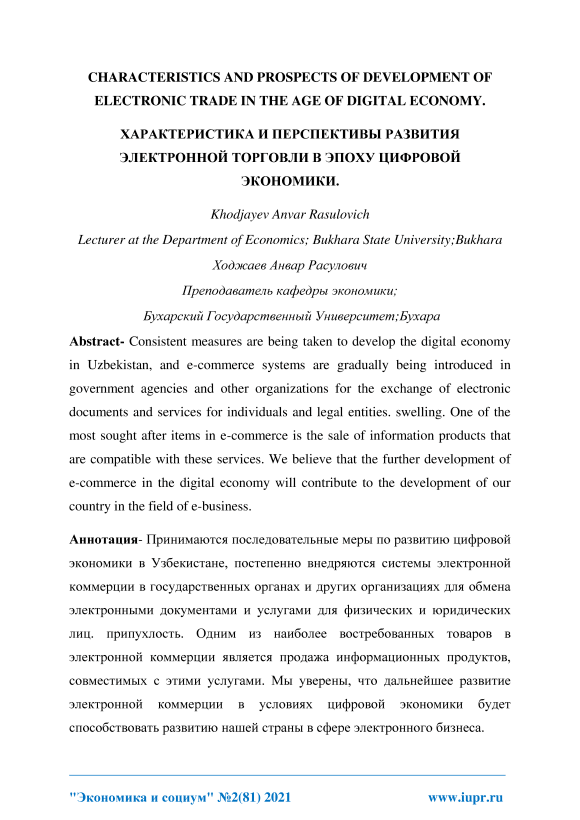 CHARACTERISTICS AND PROSPECTS OF DEVELOPMENT OF ELECTRONIC TRADE IN THE AGE OF DIGITAL ECONOMY.

ХАРАКТЕРИСТИКА И ПЕРСПЕКТИВЫ РАЗВИТИЯ ЭЛЕКТРОННОЙ ТОРГОВЛИ В ЭПОХУ ЦИФРОВОЙ ЭКОНОМИКИ.

Khodjayev Anvar Rasulovich

Lecturer at the Department of Economics; Bukhara State University;Bukhara

Ходжаев Анвар Расулович

Преподаватель кафедры экономики;

Бухарский Государственный Университет;Бухара

Abstract- Consistent measures are being taken to develop the digital economy in Uzbekistan, and e-commerce systems are gradually being introduced in government agencies and other organizations for the exchange of electronic documents and services for individuals and legal entities. swelling. One of the most sought after items in e-commerce is the sale of information products that are compatible with these services. We believe that the further development of e-commerce in the digital economy will contribute to the development of our country in the field of e-business.

Аннотация- Принимаются последовательные меры по развитию цифровой экономики в Узбекистане, постепенно внедряются системы электронной коммерции в государственных органах и других организациях для обмена электронными документами и услугами для физических и юридических лиц. припухлость. Одним из наиболее востребованных товаров в электронной коммерции является продажа информационных продуктов, совместимых с этими услугами. Мы уверены, что дальнейшее развитие электронной коммерции в условиях цифровой экономики будет способствовать развитию нашей страны в сфере электронного бизнеса.

"Экономика и социум" №2(81) 2021 www.iupr.ru